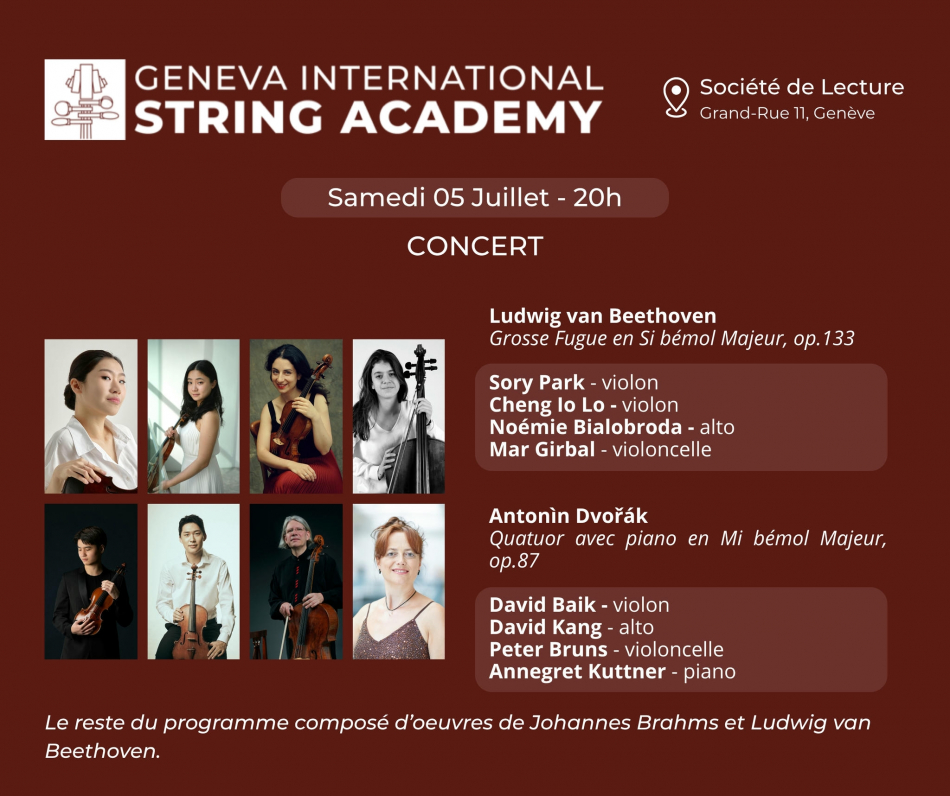 GENEVA INTERNATIONAL
STRING ACADEMY

Société de Lecture
Grand-Rue 11, Genève

Samedi 05 Juillet - 20h

CONCERT

Ludwig van Beethoven
Grosse Fugue en Si bémol Majeur, op.133

Sory Park - violon
Cheng Io Lo - violon
Noémie Bialobroda - alto
Mar Girbal - violoncelle

Antonìn Dvořák
Quatuor avec piano en Mi bémol Majeur, op.87

David Baik - violon
David Kang - alto
Peter Bruns - violoncelle
Annegret Kuttner - piano

Le reste du programme composé d'oeuvres de Johannes Brahms et Ludwig van Beethoven.